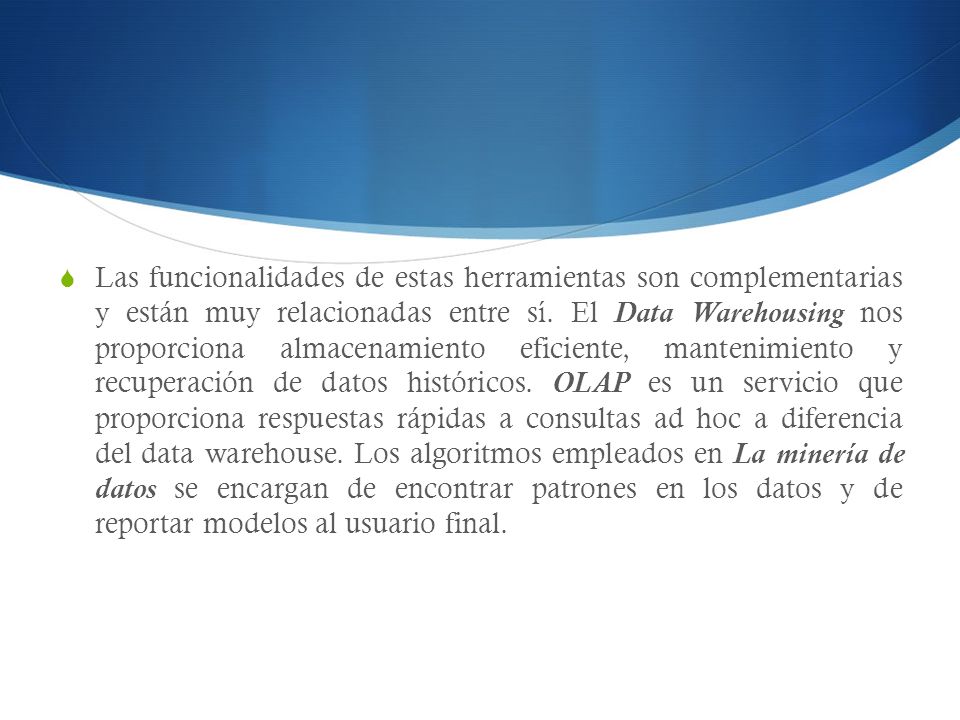 Las funcionalidades de estas herramientas son complementarias y están muy relacionadas entre sí. El Data Warehousing nos proporciona almacenamiento eficiente, mantenimiento y recuperación de datos históricos. OLAP es un servicio que proporciona respuestas rápidas a consultas ad hoc a diferencia del data warehouse. Los algoritmos empleados en La minería de datos se encargan de encontrar patrones en los datos y de reportar modelos al usuario final.